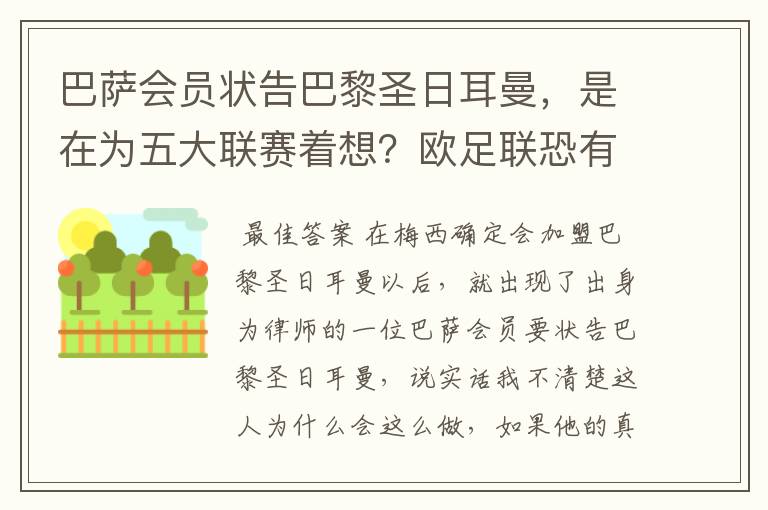 巴萨会员状告巴黎圣日耳曼，是在为五大联赛着想？欧足联恐有

最佳答案 在梅西确定会加盟巴黎圣日耳曼以后，就出现了出身为律师的一位巴萨会员要状告巴黎圣日耳曼，说实话我不清楚这人为什么会这么做，如果他的真